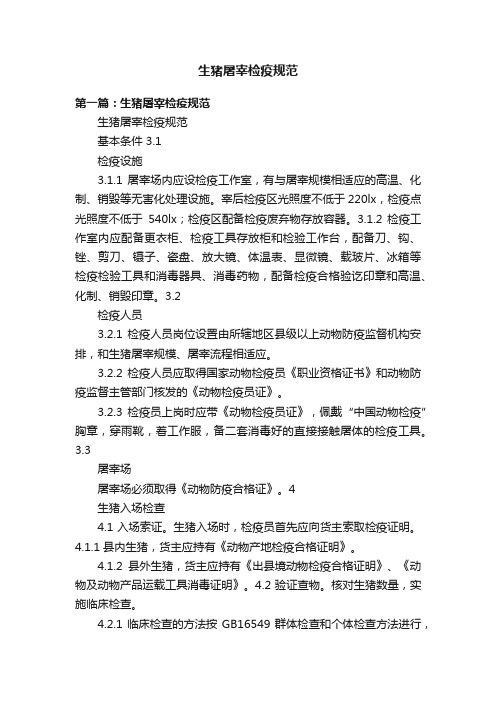 生猪屠宰检疫规范

第一篇：生猪屠宰检疫规范

生猪屠宰检疫规范

基本条件 3.1

检疫设施

3.1.1 屠宰场内应设检疫工作室，有与屠宰规模相适应的高温、化制、销毁等无害化处理设施。宰后检疫区光照度不低于 220lx，检疫点光照度不低于 540lx；检疫区配备检疫废弃物存放容器。3.1.2 检疫工作室内应配备更衣柜、检疫工具存放柜和检验工作台，配备刀、钩、锉、剪刀、镊子、瓷盘、放大镜、体温表、显微镜、载玻片、冰箱等检疫检验工具和消毒器具、消毒药物，配备检疫合格验讫印章和高温、化制、销毁印章。3.2

检疫人员

3.2.1 检疫人员岗位设置由所辖地区县级以上动物防疫监督机构安排，和生猪屠宰规模、屠宰流程相适应。

3.2.2 检疫人员应取得国家动物检疫员《职业资格证书》和动物防疫监督主管部门核发的《动物检疫员证》。

3.2.3 检疫员上岗时应带《动物检疫员证》，佩戴“中国动物检疫”胸章，穿雨靴，着工作服，备二套消毒好的直接接触屠体的检疫工具。3.3

屠宰场

屠宰场必须取得《动物防疫合格证》。4

生猪入场检查

4.1 入场索证。生猪入场时，检疫员首先应向货主索取检疫证明。4.1.1 县内生猪，货主应持有《动物产地检疫合格证明》。

4.1.2 县外生猪，货主应持有《出县境动物检疫合格证明》、《动物及动物产品运载工具消毒证明》。4.2 验证查物。核对生猪数量，实施临床检查。

4.2.1 临床检查的方法按 GB16549 群体检查和个体检查方法进行，